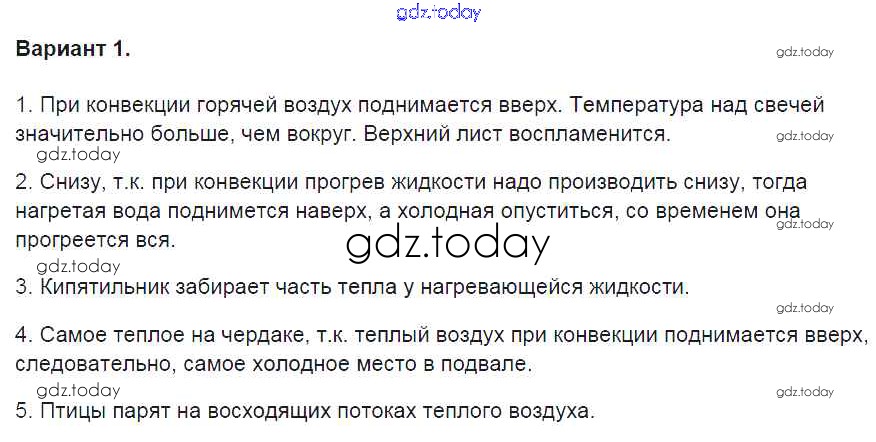 Вариант 1.

1. При конвекции горячей воздух поднимается вверх. Температура над свечей значительно больше, чем вокруг. Верхний лист воспламенится.

2. Снизу, т.к. при конвекции прогрев жидкости надо производить снизу, тогда нагретая вода поднимется наверх, а холодная опуститься, со временем она прогреется вся.

3. Кипятильник забирает часть тепла у нагревающейся жидкости.

4. Самое теплое на чердаке, т.к. теплый воздух при конвекции поднимается вверх, следовательно, самое холодное место в подвале.

5. Птицы парят на восходящих потоках теплого воздуха.

gdz.today